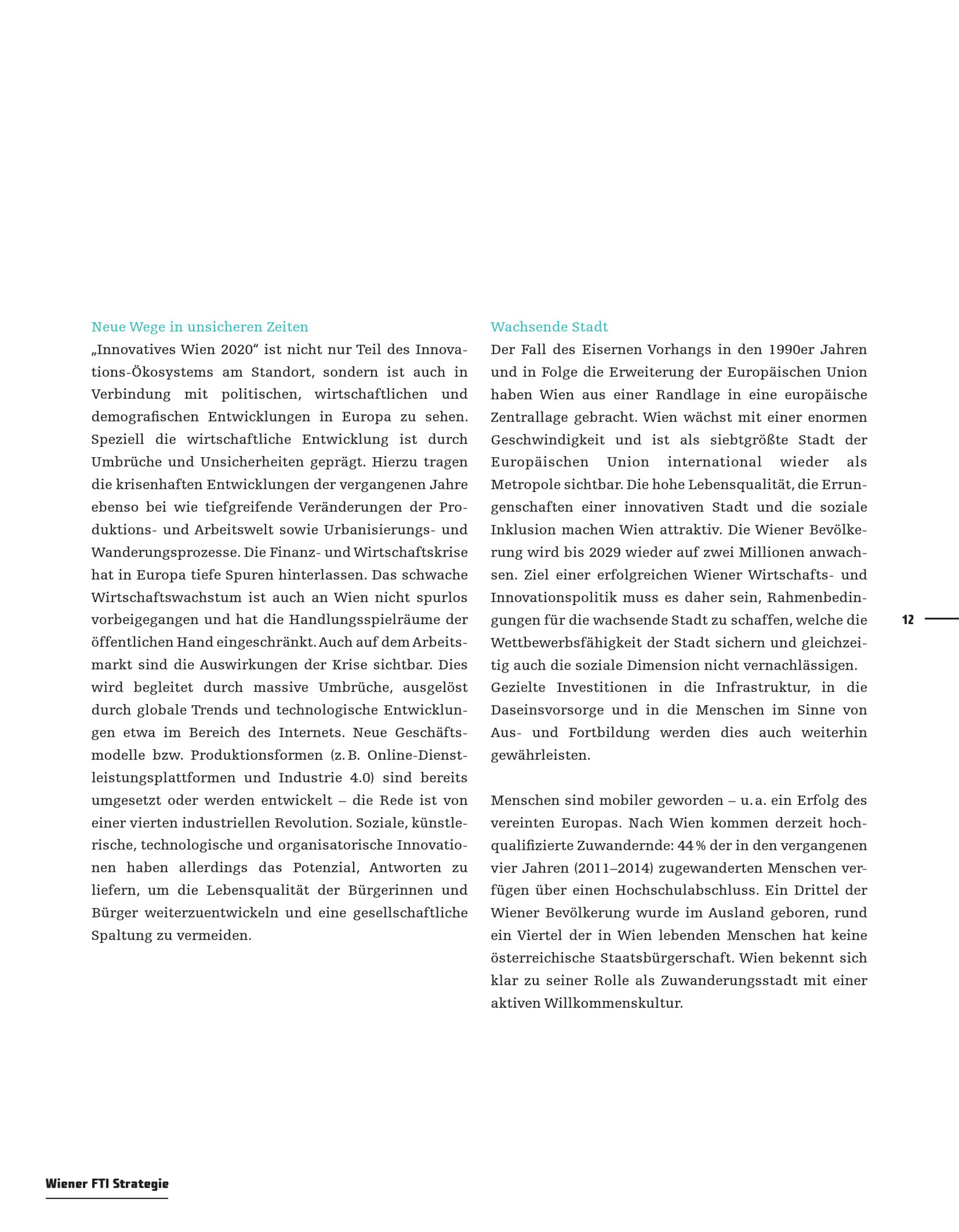 Neue Wege in unsicheren Zeiten
„Innovatives Wien 2020“ ist nicht nur Teil des Innovations-Ökosystems am Standort, sondern ist auch in Verbindung mit politischen, wirtschaftlichen und demografischen Entwicklungen in Europa zu sehen. Speziell die wirtschaftliche Entwicklung ist durch Umbrüche und Unsicherheiten geprägt. Hierzu tragen die krisenhaften Entwicklungen der vergangenen Jahre ebenso bei wie tiefgreifende Veränderungen der Produktions- und Arbeitswelt sowie Urbanisierungs- und Wanderungsprozesse. Die Finanz- und Wirtschaftskrise hat in Europa tiefe Spuren hinterlassen. Das schwache Wirtschaftswachstum ist auch an Wien nicht spurlos vorbeigegangen und hat die Handlungsspielräume der öffentlichen Hand eingeschränkt. Auch auf dem Arbeitsmarkt sind die Auswirkungen der Krise sichtbar. Dies wird begleitet durch massive Umbrüche, ausgelöst durch globale Trends und technologische Entwicklungen etwa im Bereich des Internets. Neue Geschäftsmodelle bzw. Produktionsformen (z. B. Online-Dienstleistungsplattformen und Industrie 4.0) sind bereits umgesetzt oder werden entwickelt – die Rede ist von einer vierten industriellen Revolution. Soziale, künstlerische, technologische und organisatorische Innovationen haben allerdings das Potenzial, Antworten zu liefern, um die Lebensqualität der Bürgerinnen und Bürger weiterzuentwickeln und eine gesellschaftliche Spaltung zu vermeiden.

Wachsende Stadt
Der Fall des Eisernen Vorhangs in den 1990er Jahren und in Folge die Erweiterung der Europäischen Union haben Wien aus einer Randlage in eine europäische Zentrallage gebracht. Wien wächst mit einer enormen Geschwindigkeit und ist als siebtgrößte Stadt der Europäischen Union international wieder als Metropole sichtbar. Die hohe Lebensqualität, die Errungenschaften einer innovativen Stadt und die soziale Inklusion machen Wien attraktiv. Die Wiener Bevölkerung wird bis 2029 wieder auf zwei Millionen anwachsen. Ziel einer erfolgreichen Wiener Wirtschafts- und Innovationspolitik muss es daher sein, Rahmenbedingungen für die wachsende Stadt zu schaffen, welche die Wettbewerbsfähigkeit der Stadt sichern und gleichzeitig auch die soziale Dimension nicht vernachlässigen. Gezielte Investitionen in die Infrastruktur, in die Daseinsvorsorge und in die Menschen im Sinne von Aus- und Fortbildung werden dies auch weiterhin gewährleisten.

Menschen sind mobiler geworden – u. a. ein Erfolg des vereinten Europas. Nach Wien kommen derzeit hochqualifizierte Zuwandernde: 44 % der in den vergangenen vier Jahren (2011–2014) zugewanderten Menschen verfügen über einen Hochschulabschluss. Ein Drittel der Wiener Bevölkerung wurde im Ausland geboren, rund ein Viertel der in Wien lebenden Menschen hat keine österreichische Staatsbürgerschaft. Wien bekennt sich klar zu seiner Rolle als Zuwanderungsstadt mit einer aktiven Willkommenskultur.

12

Wiener FTI Strategie